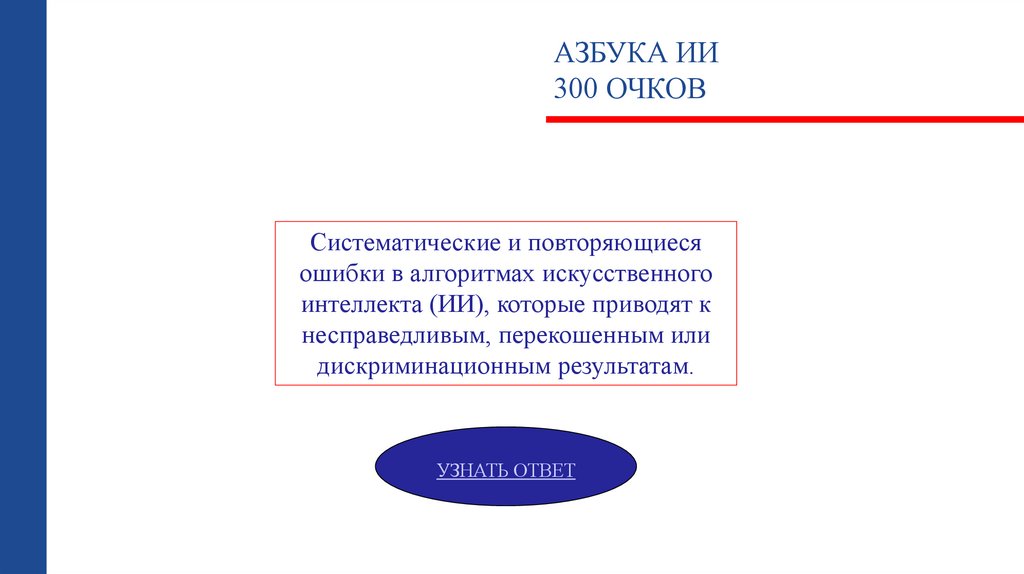 АЗБУКА ИИ
300 ОЧКОВ

Систематические и повторяющиеся ошибки в алгоритмах искусственного интеллекта (ИИ), которые приводят к несправедливым, перекошенным или дискриминационным результатам.

УЗНАТЬ ОТВЕТ